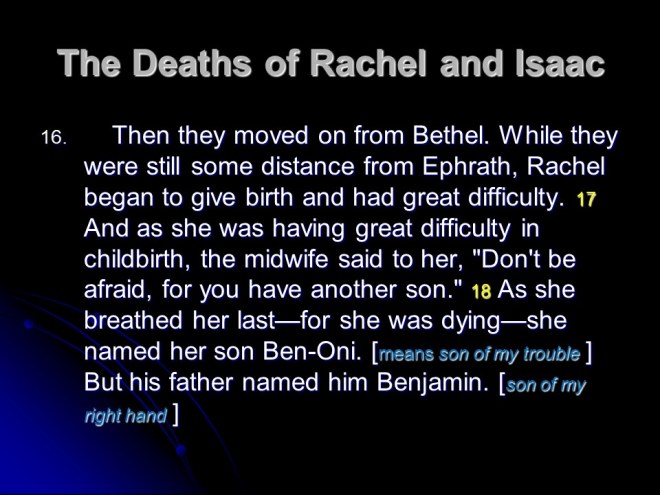 The Deaths of Rachel and Isaac

16. Then they moved on from Bethel. While they were still some distance from Ephrath, Rachel began to give birth and had great difficulty. 17 And as she was having great difficulty in childbirth, the midwife said to her, "Don't be afraid, for you have another son." 18 As she breathed her last—for she was dying—she named her son Ben-Oni. [means son of my trouble ] But his father named him Benjamin. [son of my right hand ]